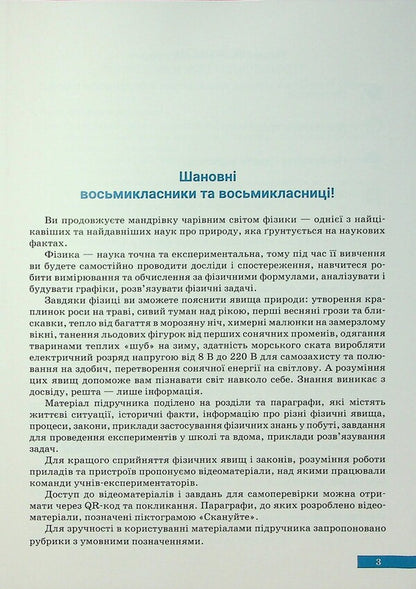 Шановні
восьмикласники та восьмикласниці!

Ви продовжуєте мандрівку чарівним світом фізики — однієї з найцікавіших та найдавніших наук про природу, яка ґрунтується на наукових фактах.

Фізика — наука точна та експериментальна, тому під час її вивчення ви будете самостійно проводити досліди і спостереження, навчитеся робити вимірювання та обчислення за фізичними формулами, аналізувати і будувати графіки, розв'язувати фізичні задачі.

Завдяки фізиці ви зможете пояснити явища природи: утворення краплинок роси на траві, сивий туман над рікою, перші весняні грози та блискавки, тепло від багаття в морозяну ніч, химерні малюнки на замерзлому вікні, танення льодових фігурок від перших сонячних променів, одягання тваринами теплих «шуб» на зиму, здатність морського ската виробляти електричний розряд напругою від 8 В до 220 В для самозахисту та полювання на здобич, перетворення сонячної енергії на світлову. А розуміння цих явищ допоможе вам пізнавати світ навколо себе. Знання виникає з досвіду, решта — лише інформація.

Матеріал підручника поділено на розділи та параграфи, які містять життєві ситуації, історичні факти, інформацію про різні фізичні явища, процеси, закони, приклади застосування фізичних знань у побуті, завдання для проведення експериментів у школі та вдома, приклади розв'язування задач.

Для кращого сприйняття фізичних явищ і законів, розуміння роботи приладів та пристроїв пропонуємо відеоматеріали, над якими працювали команди учнів-експериментаторів.

Доступ до відеоматеріалів і завдань для самоперевірки можна отримати через QR-код та покликання. Параграфи, до яких розроблено відеоматеріали, позначені піктограмою «Скануйте».

Для зручності в користуванні матеріалами підручника запропоновано рубрики з умовними позначеннями.

3